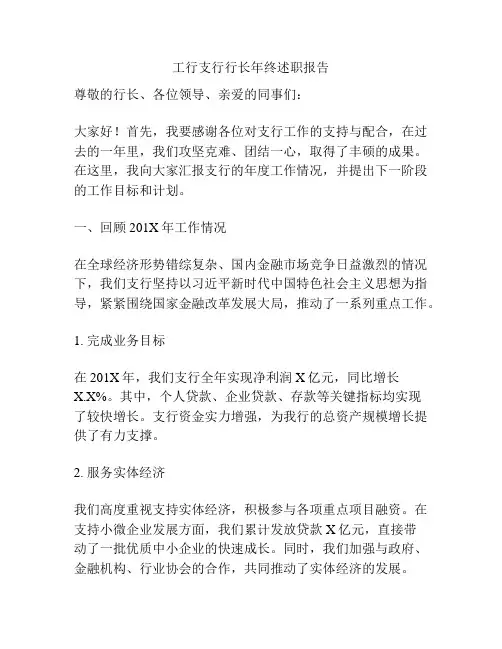 工行支行行长年终述职报告

尊敬的行长、各位领导、亲爱的同事们：

大家好！首先，我要感谢各位对支行工作的支持与配合，在过去的一年里，我们攻坚克难、团结一心，取得了丰硕的成果。在这里，我向大家汇报支行的年度工作情况，并提出下一阶段的工作目标和计划。

一、回顾 201X 年工作情况

在全球经济形势错综复杂、国内金融市场竞争日益激烈的情况下，我们支行坚持以习近平新时代中国特色社会主义思想为指导，紧紧围绕国家金融改革发展大局，推动了一系列重点工作。

1. 完成业务目标

在 201X 年，我们支行全年实现净利润 X 亿元，同比增长 X.X%。其中，个人贷款、企业贷款、存款等关键指标均实现了较快增长。支行资金实力增强，为我行的总资产规模增长提供了有力支撑。

2. 服务实体经济

我们高度重视支持实体经济，积极参与各项重点项目融资。在支持小微企业发展方面，我们累计发放贷款 X 亿元，直接带动了一批优质中小企业的快速成长。同时，我们加强与政府、金融机构、行业协会的合作，共同推动了实体经济的发展。